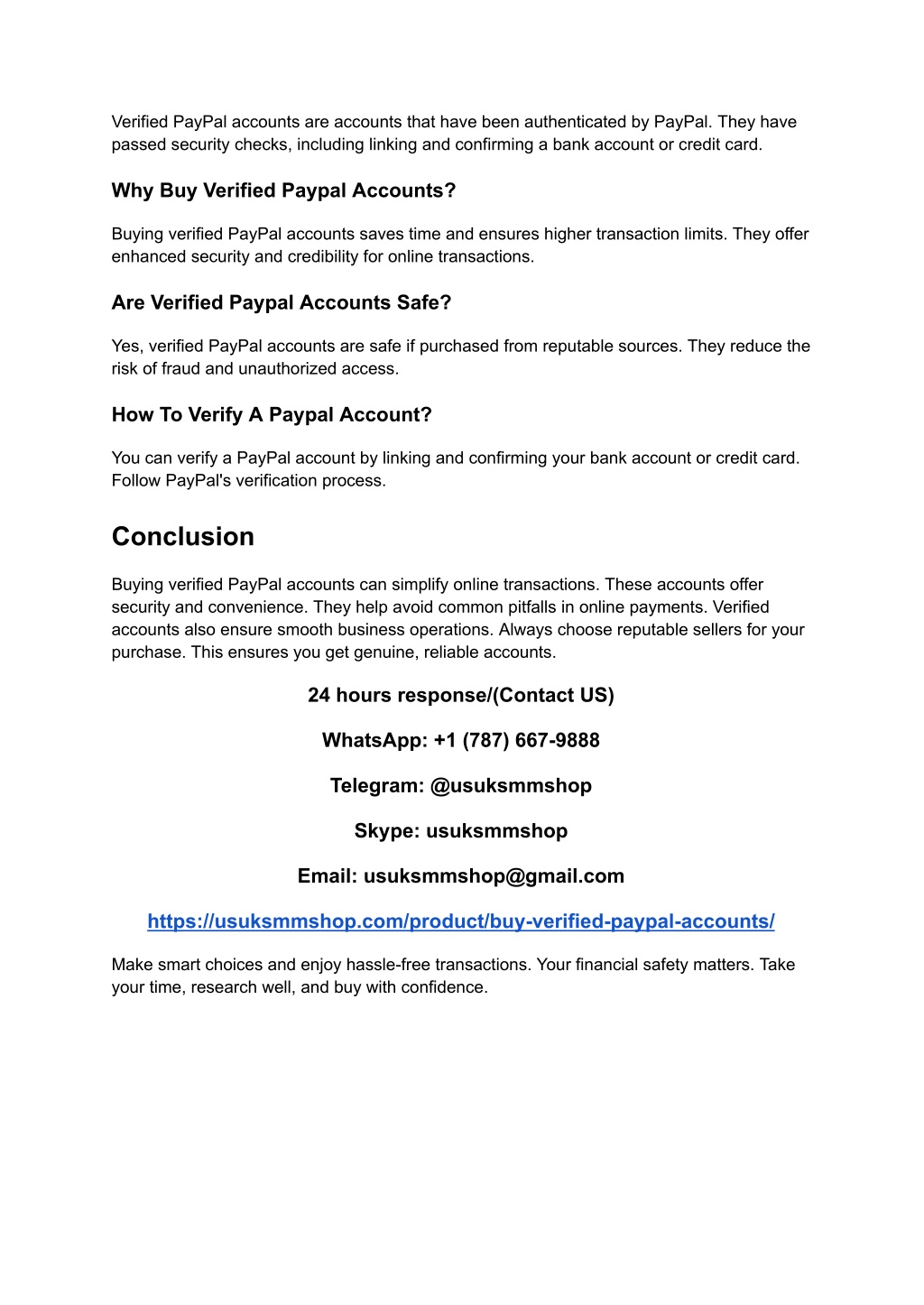 Verified PayPal accounts are accounts that have been authenticated by PayPal. They have passed security checks, including linking and confirming a bank account or credit card.

Why Buy Verified Paypal Accounts?

Buying verified PayPal accounts saves time and ensures higher transaction limits. They offer enhanced security and credibility for online transactions.

Are Verified Paypal Accounts Safe?

Yes, verified PayPal accounts are safe if purchased from reputable sources. They reduce the risk of fraud and unauthorized access.

How To Verify A Paypal Account?

You can verify a PayPal account by linking and confirming your bank account or credit card. Follow PayPal's verification process.

Conclusion

Buying verified PayPal accounts can simplify online transactions. These accounts offer security and convenience. They help avoid common pitfalls in online payments. Verified accounts also ensure smooth business operations. Always choose reputable sellers for your purchase. This ensures you get genuine, reliable accounts.

24 hours response/(Contact US)

WhatsApp: +1 (787) 667-9888

Telegram: @usuksmmshop

Skype: usuksmmshop

Email: usuksmmshop@gmail.com

https://usuksmmshop.com/product/buy-verified-paypal-accounts/

Make smart choices and enjoy hassle-free transactions. Your financial safety matters. Take your time, research well, and buy with confidence.